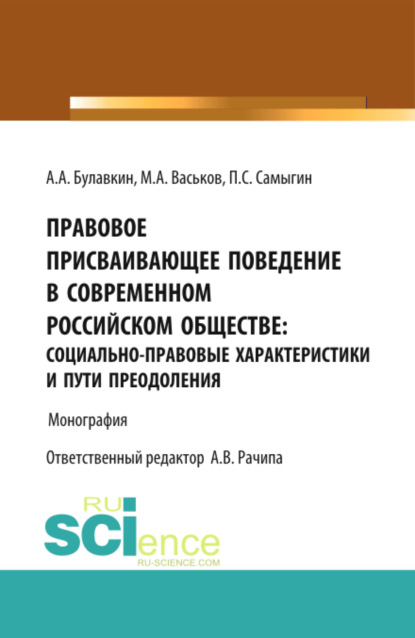 А.А. Булавкин, М.А. Васьков, П.С. Самыгин

ПРАВОВОЕ ПРИСВАИВАЮЩЕЕ ПОВЕДЕНИЕ В СОВРЕМЕННОМ РОССИЙСКОМ ОБЩЕСТВЕ: СОЦИАЛЬНО-ПРАВОВЫЕ ХАРАКТЕРИСТИКИ И ПУТИ ПРЕОДОЛЕНИЯ

Монография

Ответственный редактор А.В. Рачипа

RU SCIence
RU-SCIENCE.COM